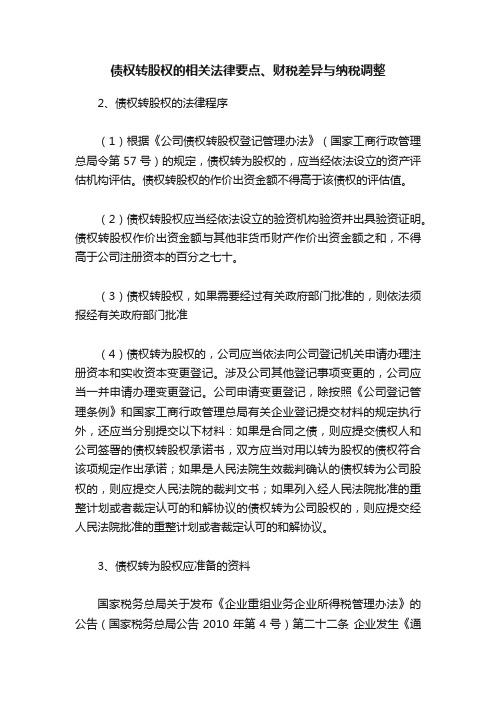 债权转股权的相关法律要点、财税差异与纳税调整

2、债权转股权的法律程序

（1）根据《公司债权转股权登记管理办法》（国家工商行政管理总局令第 57 号）的规定，债权转为股权的，应当经依法设立的资产评估机构评估。债权转股权的作价出资金额不得高于该债权的评估值。

（2）债权转股权应当经依法设立的验资机构验资并出具验资证明。债权转股权作价出资金额与其他非货币财产作价出资金额之和，不得高于公司注册资本的百分之七十。

（3）债权转股权，如果需要经过有关政府部门批准的，则依法须报经有关政府部门批准

（4）债权转为股权的，公司应当依法向公司登记机关申请办理注册资本和实收资本变更登记。涉及公司其他登记事项变更的，公司应当一并申请办理变更登记。公司申请变更登记，除按照《公司登记管理条例》和国家工商行政管理总局有关企业登记提交材料的规定执行外，还应当分别提交以下材料：如果是合同之债，则应提交债权人和公司签署的债权转股权承诺书，双方应当对用以转为股权的债权符合该项规定作出承诺；如果是人民法院生效裁判确认的债权转为公司股权的，则应提交人民法院的裁判文书；如果列入经人民法院批准的重整计划或者裁定认可的和解协议的债权转为公司股权的，则应提交经人民法院批准的重整计划或者裁定认可的和解协议。

3、债权转为股权应准备的资料

国家税务总局关于发布《企业重组业务企业所得税管理办法》的公告（国家税务总局公告 2010 年第 4 号）第二十二条 企业发生《通